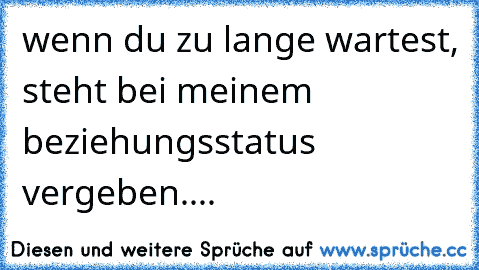 wenn du zu lange wartest, steht bei meinem beziehungsstatus vergeben....

Diesen und weitere Sprüche auf www.sprüche.cc